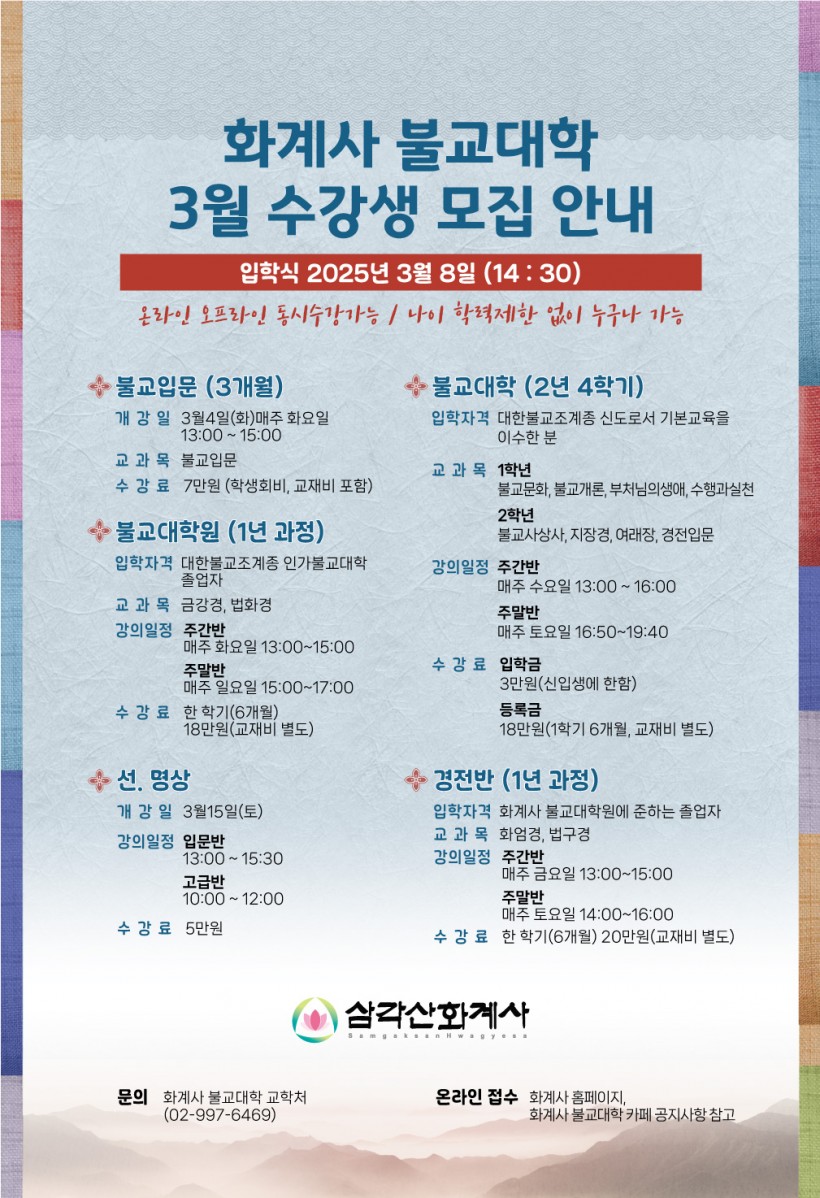 화계사 불교대학
3월 수강생 모집 안내

입학식 2025년 3월 8일 (14 : 30)

온라인 오프라인 동시수강가능 / 나이 학력제한 없이 누구나 가능

불교입문 (3개월)

개 강 일 3월4일(화)매주 화요일 13:00 ~ 15:00

교 과 목 불교입문

수 강 료 7만원 (학생회비, 교재비 포함)

불교대학원 (1년 과정)

입학자격 대한불교조계종 인가불교대학 졸업자

교 과 목 금강경, 법화경

강의일정 주간반
매주 화요일 13:00~15:00
주말반
매주 일요일 15:00~17:00

수 강 료 한 학기(6개월)
18만원(교재비 별도)

선. 명상

개 강 일 3월15일(토)

강의일정 입문반
13:00 ~ 15:30
고급반
10:00 ~ 12:00

수 강 료 5만원

불교대학 (2년 4학기)

입학자격 대한불교조계종 신도로서 기본교육을 이수한 분

교 과 목 1학년
불교문화, 불교개론, 부처님의생애, 수행과실천
2학년
불교사상사, 지장경, 여래장, 경전입문

강의일정 주간반
매주 수요일 13:00 ~ 16:00
주말반
매주 토요일 16:50~19:40

수 강 료 입학금
3만원(신입생에 한함)
등록금
18만원(1학기 6개월, 교재비 별도)

경전반 (1년 과정)

입학자격 화계사 불교대학원에 준하는 졸업자

교 과 목 화엄경, 법구경

강의일정 주간반
매주 금요일 13:00~15:00
주말반
매주 토요일 14:00~16:00

수 강 료 한 학기(6개월) 20만원(교재비 별도)

삼각산화계사
SamgaksanHwagyesa

문의 화계사 불교대학 교학처
(02-997-6469)

온라인 접수 화계사 홈페이지,
화계사 불교대학 카페 공지사항 참고